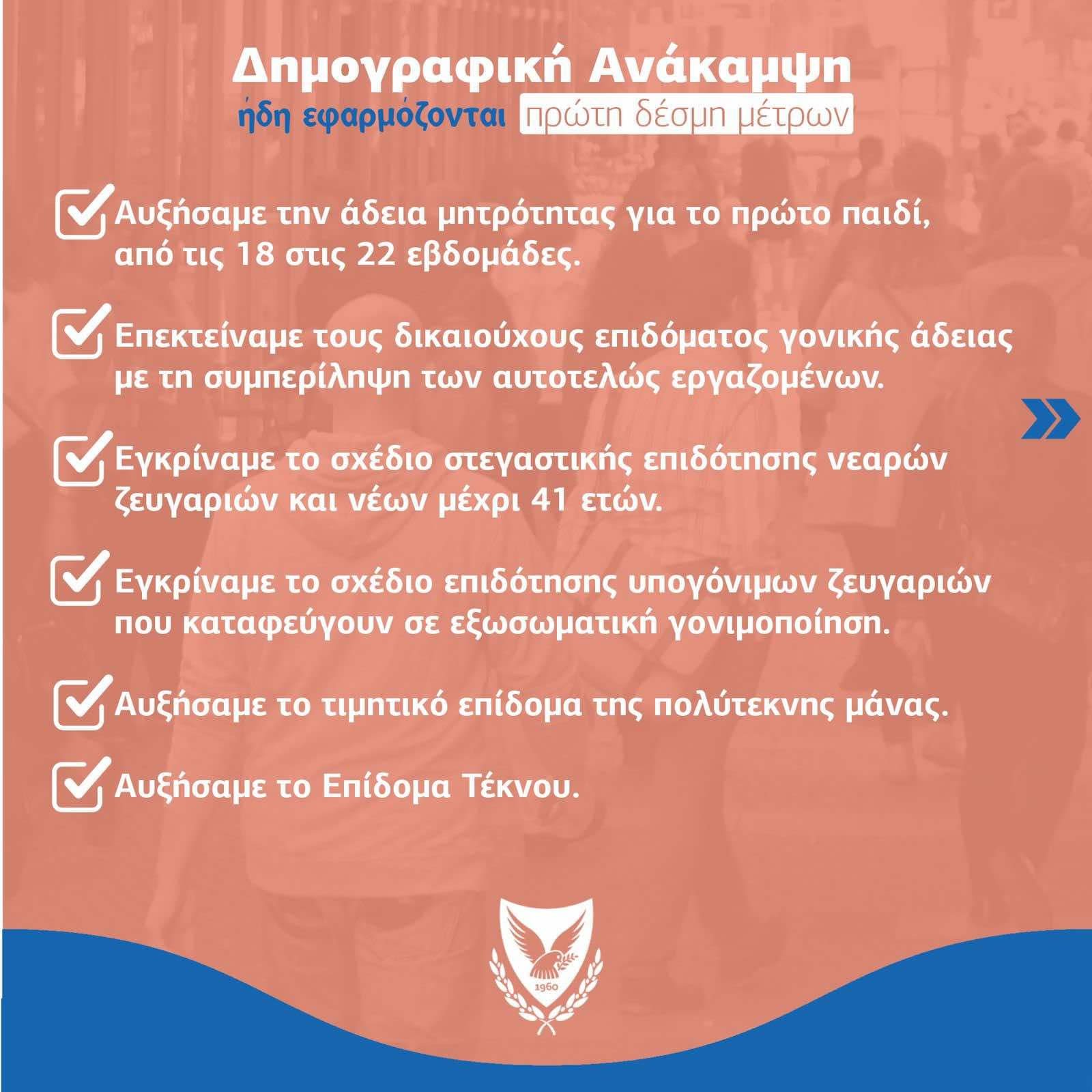 Δημογραφική Ανάκαμψη
ήδη εφαρμόζονται πρώτη δέσμη μέτρων

Αυξήσαμε την άδεια μητρότητας για το πρώτο παιδί, από τις 18 στις 22 εβδομάδες.

Επεκτείναμε τους δικαιούχους επιδόματος γονικής άδειας με τη συμπερίληψη των αυτοτελώς εργαζομένων.

Εγκρίναμε το σχέδιο στεγαστικής επιδότησης νεαρών ζευγαριών και νέων μέχρι 41 ετών.

Εγκρίναμε το σχέδιο επιδότησης υπογόνιμων ζευγαριών που καταφεύγουν σε εξωσωματική γονιμοποίηση.

Αυξήσαμε το τιμητικό επίδομα της πολύτεκνης μάνας.

Αυξήσαμε το Επίδομα Τέκνου.

1960